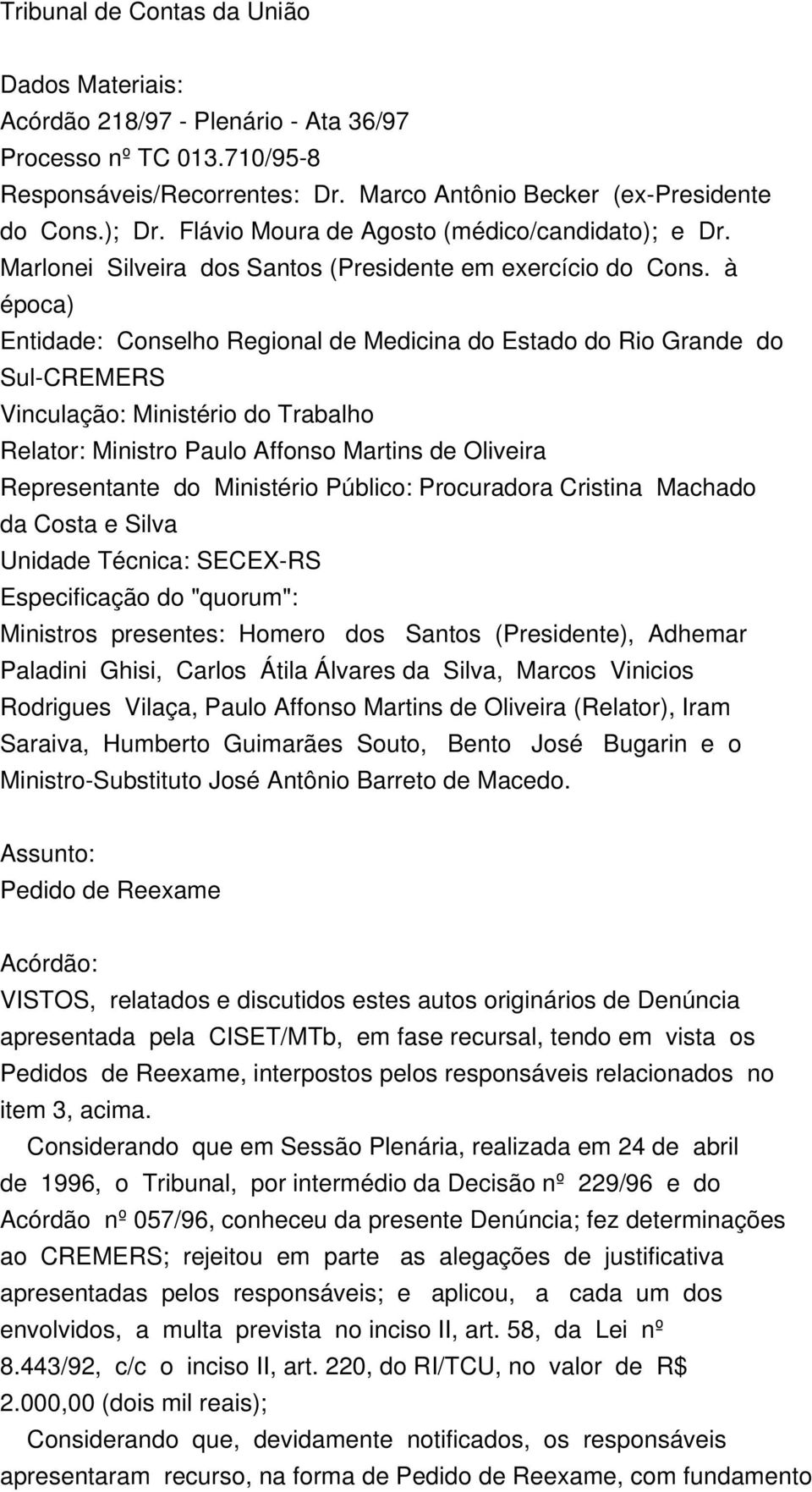 Tribunal de Contas da União

Dados Materiais:
Acórdão 218/97 - Plenário - Ata 36/97
Processo nº TC 013.710/95-8
Responsáveis/Recorrentes: Dr. Marco Antônio Becker (ex-Presidente do Cons.); Dr. Flávio Moura de Agosto (médico/candidato); e Dr. Marlonei Silveira dos Santos (Presidente em exercício do Cons. à época)
Entidade: Conselho Regional de Medicina do Estado do Rio Grande do Sul-CREMERS
Vinculação: Ministério do Trabalho
Relator: Ministro Paulo Affonso Martins de Oliveira
Representante do Ministério Público: Procuradora Cristina Machado da Costa e Silva
Unidade Técnica: SECEX-RS
Especificação do "quorum":
Ministros presentes: Homero dos Santos (Presidente), Adhemar Paladini Ghisi, Carlos Átila Álvares da Silva, Marcos Vinicios Rodrigues Vilaça, Paulo Affonso Martins de Oliveira (Relator), Iram Saraiva, Humberto Guimarães Souto, Bento José Bugarin e o Ministro-Substituto José Antônio Barreto de Macedo.

Assunto:
Pedido de Reexame

Acórdão:
VISTOS, relatados e discutidos estes autos originários de Denúncia apresentada pela CISET/MTb, em fase recursal, tendo em vista os Pedidos de Reexame, interpostos pelos responsáveis relacionados no item 3, acima.

Considerando que em Sessão Plenária, realizada em 24 de abril de 1996, o Tribunal, por intermédio da Decisão nº 229/96 e do Acórdão nº 057/96, conheceu da presente Denúncia; fez determinações ao CREMERS; rejeitou em parte as alegações de justificativa apresentadas pelos responsáveis; e aplicou, a cada um dos envolvidos, a multa prevista no inciso II, art. 58, da Lei nº 8.443/92, c/c o inciso II, art. 220, do RI/TCU, no valor de R$ 2.000,00 (dois mil reais);

Considerando que, devidamente notificados, os responsáveis apresentaram recurso, na forma de Pedido de Reexame, com fundamento